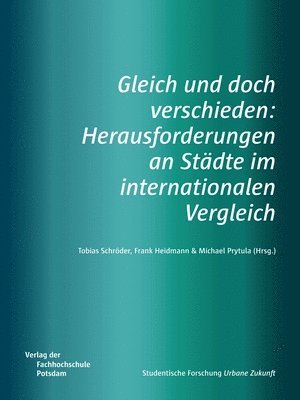 Gleich und doch verschieden: Herausforderungen an Städte im internationalen Vergleich

Tobias Schröder, Frank Heidmann & Michael Prytula (Hrsg.)

Verlag der Fachhochschule Potsdam

Studentische Forschung Urbane Zukunft